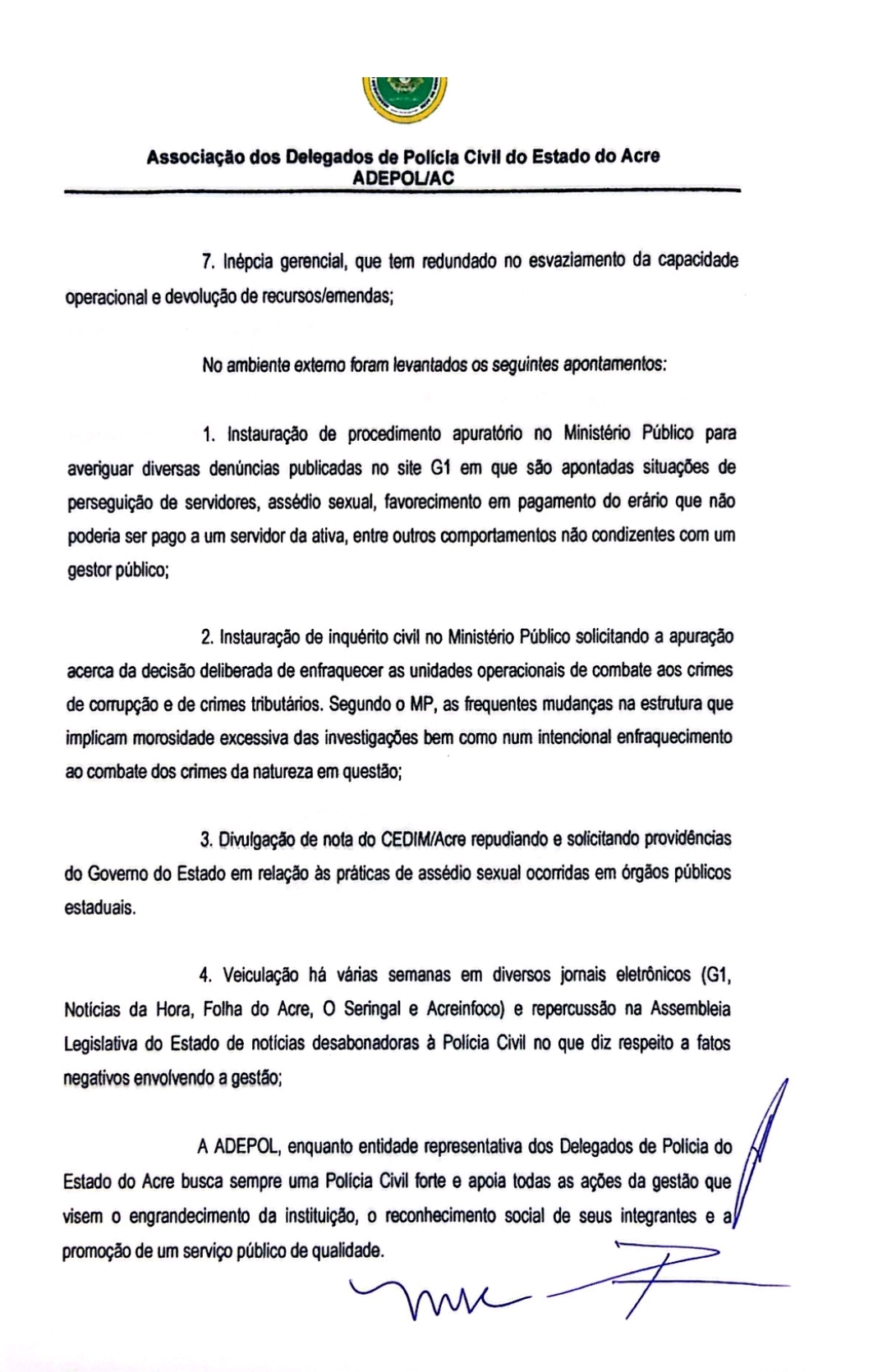 Associação dos Delegados de Polícia Civil do Estado do Acre
ADEPOL/AC

7. Inépcia gerencial, que tem redundado no esvaziamento da capacidade operacional e devolução de recursos/emendas;

No ambiente externo foram levantados os seguintes apontamentos:

1. Instauração de procedimento apuratório no Ministério Público para averiguar diversas denúncias publicadas no site G1 em que são apontadas situações de perseguição de servidores, assédio sexual, favorecimento em pagamento do erário que não poderia ser pago a um servidor da ativa, entre outros comportamentos não condizentes com um gestor público;

2. Instauração de inquérito civil no Ministério Público solicitando a apuração acerca da decisão deliberada de enfraquecer as unidades operacionais de combate aos crimes de corrupção e de crimes tributários. Segundo o MP, as frequentes mudanças na estrutura que implicam morosidade excessiva das investigações bem como num intencional enfraquecimento ao combate dos crimes da natureza em questão;

3. Divulgação de nota do CEDIM/Acre repudiando e solicitando providências do Governo do Estado em relação às práticas de assédio sexual ocorridas em órgãos públicos estaduais.

4. Veiculação há várias semanas em diversos jornais eletrônicos (G1, Notícias da Hora, Folha do Acre, O Seringal e Acreinfoco) e repercussão na Assembleia Legislativa do Estado de notícias desabonadoras à Polícia Civil no que diz respeito a fatos negativos envolvendo a gestão;

A ADEPOL, enquanto entidade representativa dos Delegados de Polícia do Estado do Acre busca sempre uma Polícia Civil forte e apoia todas as ações da gestão que visem o engrandecimento da instituição, o reconhecimento social de seus integrantes e a promoção de um serviço público de qualidade.